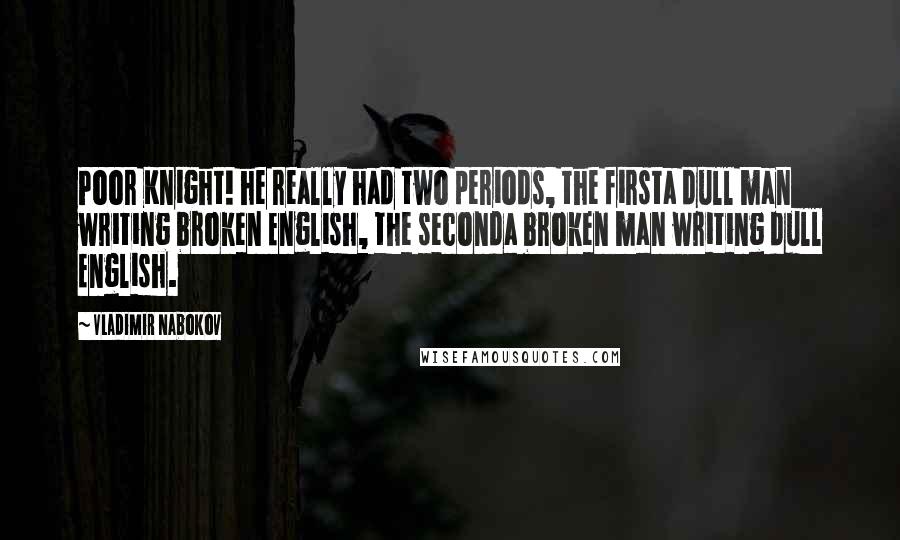 POOR KNIGHT! HE REALLY HAD TWO PERIODS, THE FIRSTA DULL MAN WRITING BROKEN ENGLISH, THE SECONDA BROKEN MAN WRITING DULL ENGLISH.

~ VLADIMIR NABOKOV

WISEFAMOUSQUOTES.COM